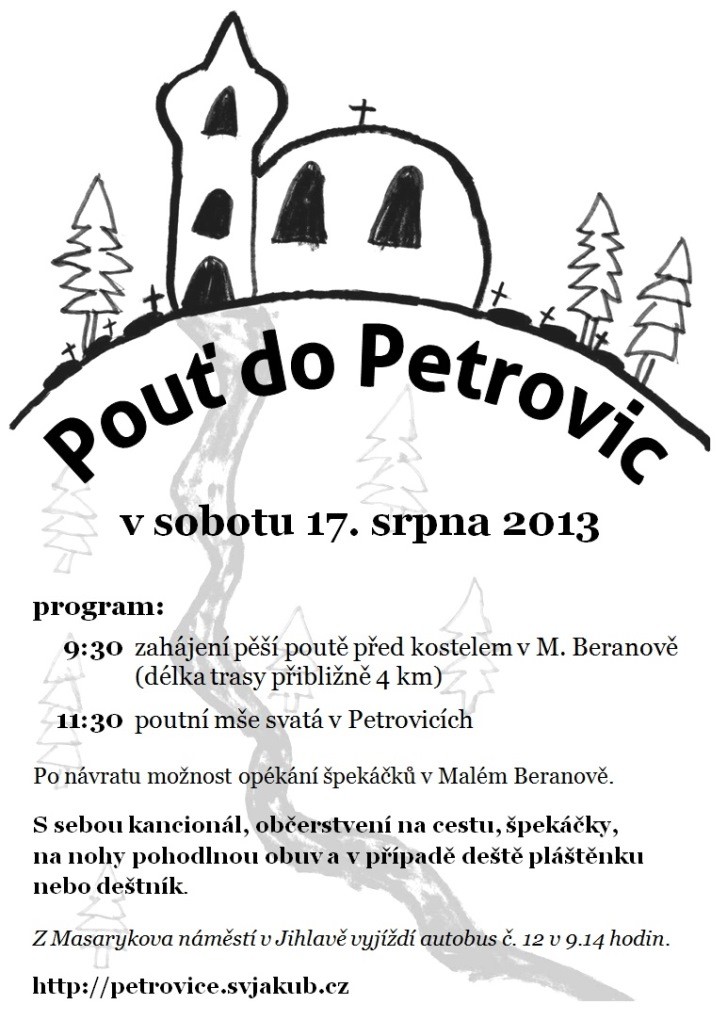 Pouť do Petrovic

v sobotu 17. srpna 2013

program:

9:30 zahájení pěší poutě před kostelem v M. Beranově (délka trasy přibližně 4 km)

11:30 poutní mše svatá v Petrovicích

Po návratu možnost opékání špekáčků v Malém Beranově.

S sebou kancionál, občerstvení na cestu, špekáčky, na nohy pohodlnou obuv a v případě deště pláštěnku nebo deštník.

Z Masarykova náměstí v Jihlavě vyjíždí autobus č. 12 v 9.14 hodin.

http://petrovice.svjakub.cz